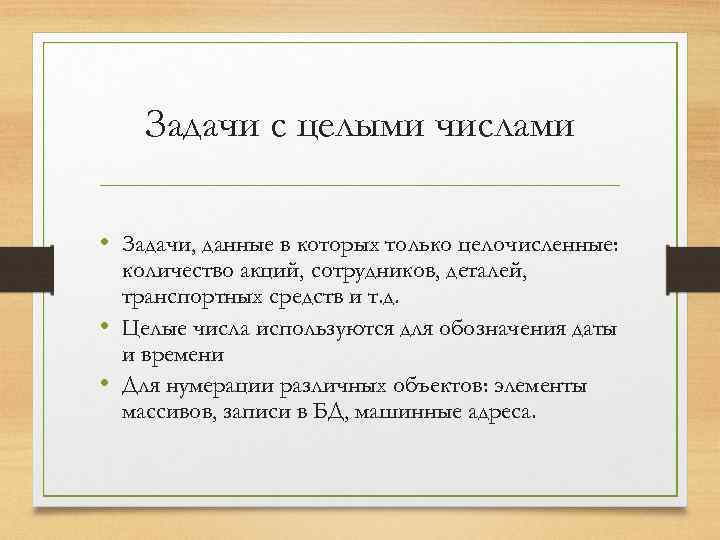 Задачи с целыми числами

• Задачи, данные в которых только целочисленные: количество акций, сотрудников, деталей, транспортных средств и т.д.
• Целые числа используются для обозначения даты и времени
• Для нумерации различных объектов: элементы массивов, записи в БД, машинные адреса.